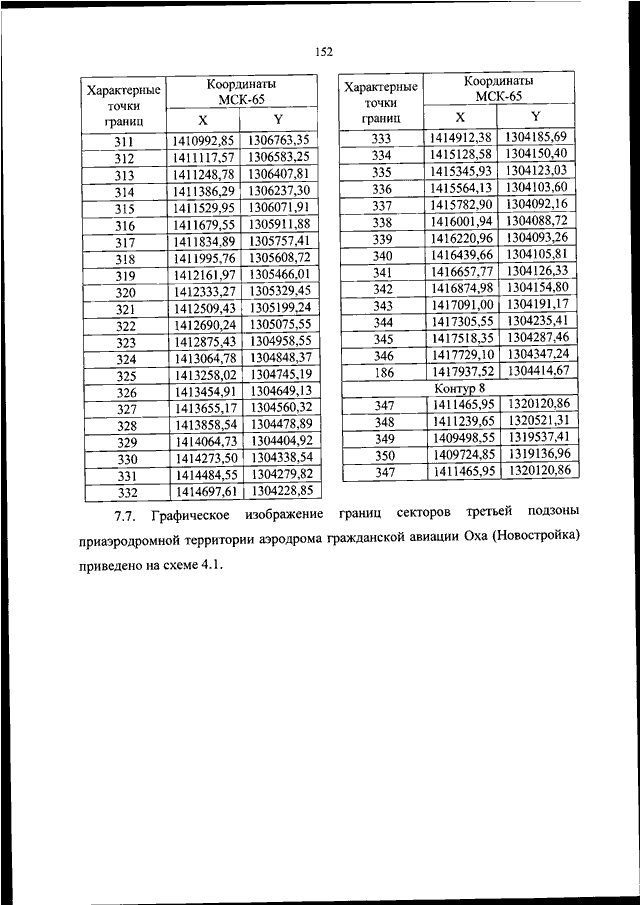 152

| Характерные точки границ | Координаты МСК-65 X | Координаты МСК-65 Y |
|---|---|---|
| 311 | 1410992,85 | 1306763,35 |
| 312 | 1411117,57 | 1306583,25 |
| 313 | 1411248,78 | 1306407,81 |
| 314 | 1411386,29 | 1306237,30 |
| 315 | 1411529,95 | 1306071,91 |
| 316 | 1411679,55 | 1305911,88 |
| 317 | 1411834,89 | 1305757,41 |
| 318 | 1411995,76 | 1305608,72 |
| 319 | 1412161,97 | 1305466,01 |
| 320 | 1412333,27 | 1305329,45 |
| 321 | 1412509,43 | 1305199,24 |
| 322 | 1412690,24 | 1305075,55 |
| 323 | 1412875,43 | 1304958,55 |
| 324 | 1413064,78 | 1304848,37 |
| 325 | 1413258,02 | 1304745,19 |
| 326 | 1413454,91 | 1304649,13 |
| 327 | 1413655,17 | 1304560,32 |
| 328 | 1413858,54 | 1304478,89 |
| 329 | 1414064,73 | 1304404,92 |
| 330 | 1414273,50 | 1304338,54 |
| 331 | 1414484,55 | 1304279,82 |
| 332 | 1414697,61 | 1304228,85 |

| Характерные точки границ | Координаты МСК-65 X | Координаты МСК-65 Y |
|---|---|---|
| 333 | 1414912,38 | 1304185,69 |
| 334 | 1415128,58 | 1304150,40 |
| 335 | 1415345,93 | 1304123,03 |
| 336 | 1415564,13 | 1304103,60 |
| 337 | 1415782,90 | 1304092,16 |
| 338 | 1416001,94 | 1304088,72 |
| 339 | 1416220,96 | 1304093,26 |
| 340 | 1416439,66 | 1304105,81 |
| 341 | 1416657,77 | 1304126,33 |
| 342 | 1416874,98 | 1304154,80 |
| 343 | 1417091,00 | 1304191,17 |
| 344 | 1417305,55 | 1304235,41 |
| 345 | 1417518,35 | 1304287,46 |
| 346 | 1417729,10 | 1304347,24 |
| 186 | 1417937,52 | 1304414,67 |
| Контур 8 | | |
| 347 | 1411465,95 | 1320120,86 |
| 348 | 1411239,65 | 1320521,31 |
| 349 | 1409498,55 | 1319537,41 |
| 350 | 1409724,85 | 1319136,96 |
| 347 | 1411465,95 | 1320120,86 |

7.7. Графическое изображение границ секторов третьей подзоны приаэродромной территории аэродрома гражданской авиации Оха (Новостройка) приведено на схеме 4.1.